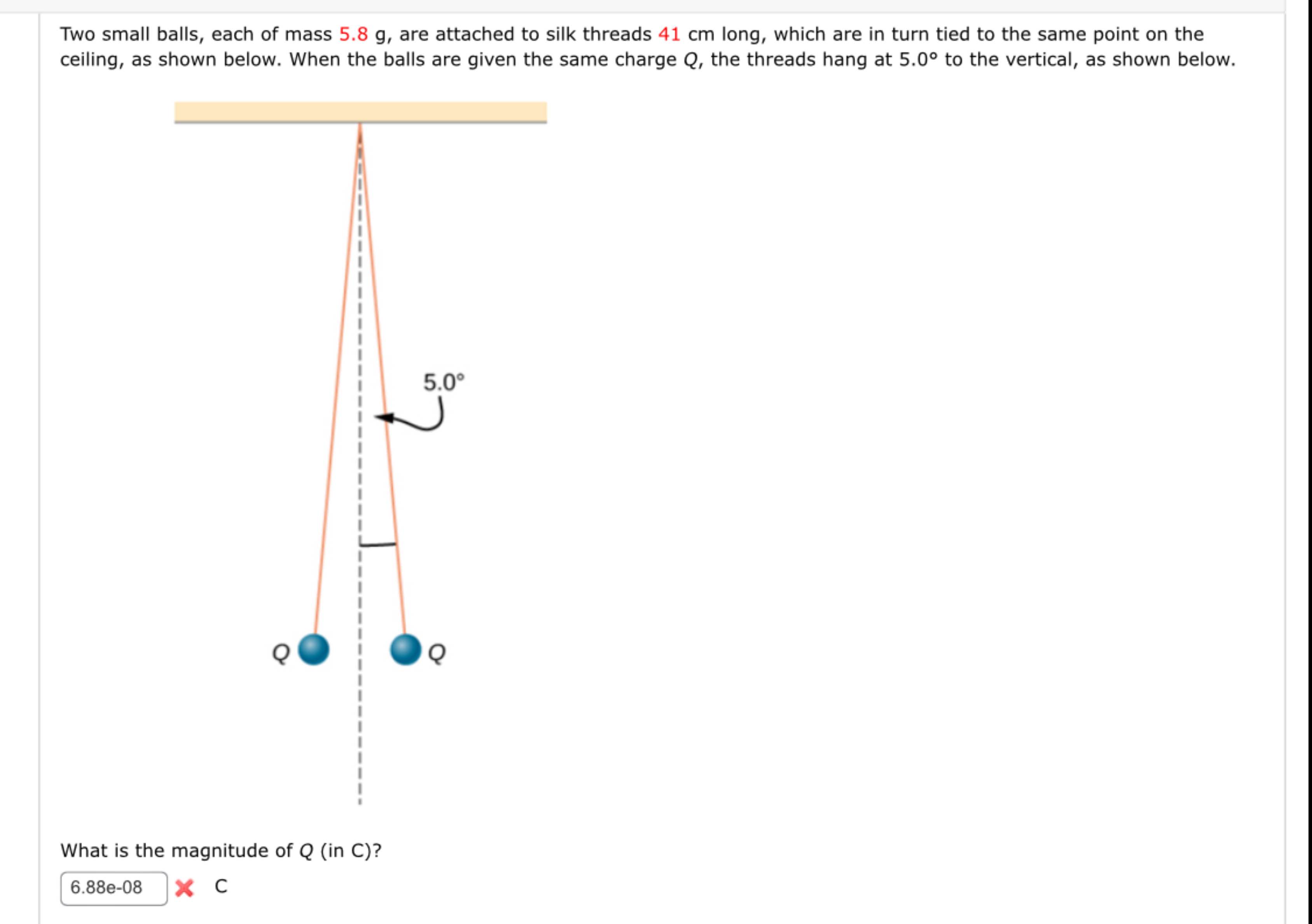 Two small balls, each of mass 5.8 g, are attached to silk threads 41 cm long, which are in turn tied to the same point on the ceiling, as shown below. When the balls are given the same charge $Q$, the threads hang at 5.0° to the vertical, as shown below.

5.0°

$Q$

$Q$

What is the magnitude of $Q$ (in C)?

6.88e-08

C